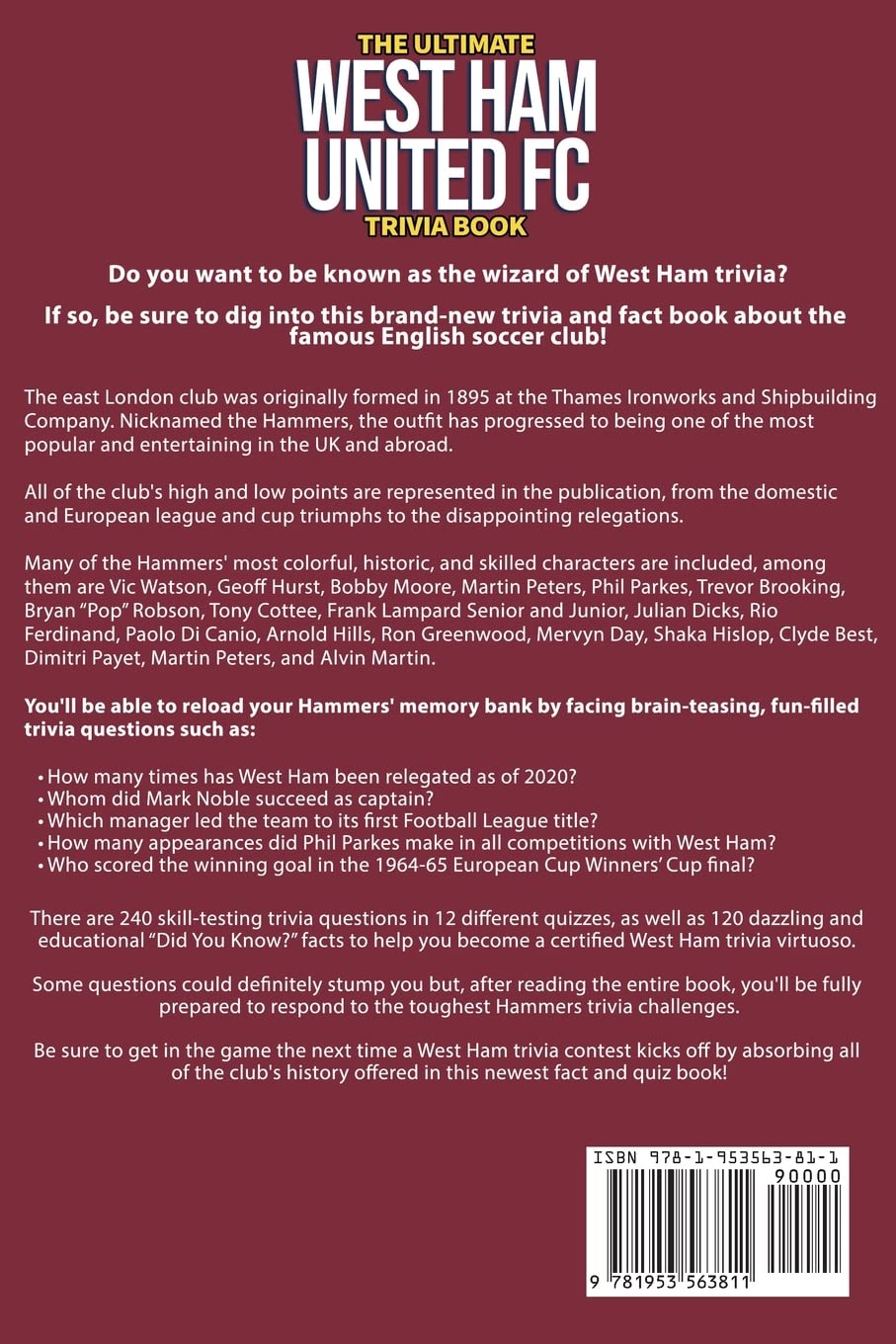 THE ULTIMATE
WEST HAM UNITED FC
TRIVIA BOOK

Do you want to be known as the wizard of West Ham trivia?

If so, be sure to dig into this brand-new trivia and fact book about the famous English soccer club!

The east London club was originally formed in 1895 at the Thames Ironworks and Shipbuilding Company. Nicknamed the Hammers, the outfit has progressed to being one of the most popular and entertaining in the UK and abroad.

All of the club's high and low points are represented in the publication, from the domestic and European league and cup triumphs to the disappointing relegations.

Many of the Hammers' most colorful, historic, and skilled characters are included, among them are Vic Watson, Geoff Hurst, Bobby Moore, Martin Peters, Phil Parkes, Trevor Brooking, Bryan "Pop" Robson, Tony Cottee, Frank Lampard Senior and Junior, Julian Dicks, Rio Ferdinand, Paolo Di Canio, Arnold Hills, Ron Greenwood, Mervyn Day, Shaka Hislop, Clyde Best, Dimitri Payet, Martin Peters, and Alvin Martin.

You'll be able to reload your Hammers' memory bank by facing brain-teasing, fun-filled trivia questions such as:

• How many times has West Ham been relegated as of 2020?
• Whom did Mark Noble succeed as captain?
• Which manager led the team to its first Football League title?
• How many appearances did Phil Parkes make in all competitions with West Ham?
• Who scored the winning goal in the 1964-65 European Cup Winners' Cup final?

There are 240 skill-testing trivia questions in 12 different quizzes, as well as 120 dazzling and educational "Did You Know?" facts to help you become a certified West Ham trivia virtuoso.

Some questions could definitely stump you but, after reading the entire book, you'll be fully prepared to respond to the toughest Hammers trivia challenges.

Be sure to get in the game the next time a West Ham trivia contest kicks off by absorbing all of the club's history offered in this newest fact and quiz book!

ISBN 978-1-953563-81-1
90000
9 781953 563811